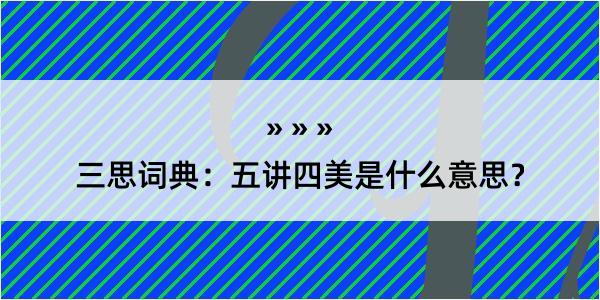 » » »

三思词典：五讲四美是什么意思？